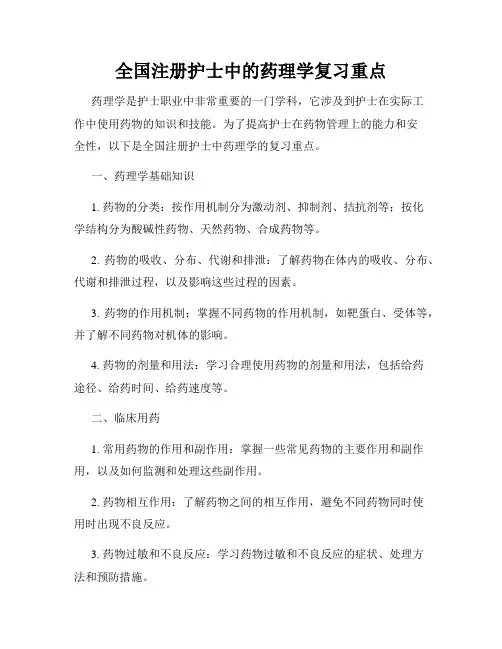 全国注册护士中的药理学复习重点

药理学是护士职业中非常重要的一门学科，它涉及到护士在实际工作中使用药物的知识和技能。为了提高护士在药物管理上的能力和安全性，以下是全国注册护士中药理学的复习重点。

一、药理学基础知识

1. 药物的分类：按作用机制分为激动剂、抑制剂、拮抗剂等；按化学结构分为酸碱性药物、天然药物、合成药物等。

2. 药物的吸收、分布、代谢和排泄：了解药物在体内的吸收、分布、代谢和排泄过程，以及影响这些过程的因素。

3. 药物的作用机制：掌握不同药物的作用机制，如靶蛋白、受体等，并了解不同药物对机体的影响。

4. 药物的剂量和用法：学习合理使用药物的剂量和用法，包括给药途径、给药时间、给药速度等。

二、临床用药

1. 常用药物的作用和副作用：掌握一些常见药物的主要作用和副作用，以及如何监测和处理这些副作用。

2. 药物相互作用：了解药物之间的相互作用，避免不同药物同时使用时出现不良反应。

3. 药物过敏和不良反应：学习药物过敏和不良反应的症状、处理方法和预防措施。